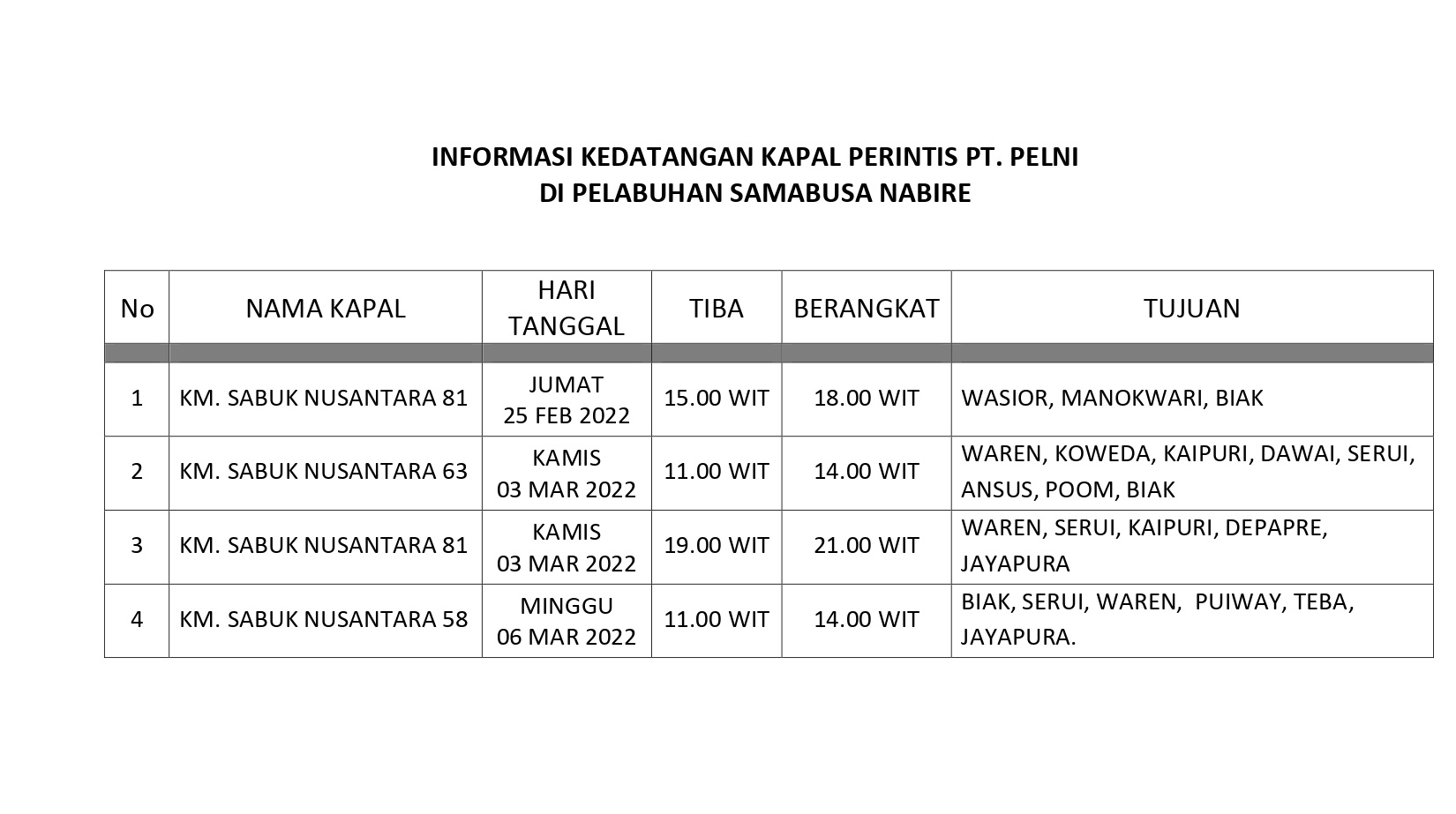 INFORMASI KEDATANGAN KAPAL PERINTIS PT. PELNI
DI PELABUHAN SAMABUSA NABIRE

| No | NAMA KAPAL | HARI TANGGAL | TIBA | BERANGKAT | TUJUAN |
|---|---|---|---|---|---|
| 1 | KM. SABUK NUSANTARA 81 | JUMAT 25 FEB 2022 | 15.00 WIT | 18.00 WIT | WASIOR, MANOKWARI, BIAK |
| 2 | KM. SABUK NUSANTARA 63 | KAMIS 03 MAR 2022 | 11.00 WIT | 14.00 WIT | WAREN, KOWEDA, KAIPURI, DAWAI, SERUI, ANSUS, POOM, BIAK |
| 3 | KM. SABUK NUSANTARA 81 | KAMIS 03 MAR 2022 | 19.00 WIT | 21.00 WIT | WAREN, SERUI, KAIPURI, DEPAPRE, JAYAPURA |
| 4 | KM. SABUK NUSANTARA 58 | MINGGU 06 MAR 2022 | 11.00 WIT | 14.00 WIT | BIAK, SERUI, WAREN, PUIWAY, TEBA, JAYAPURA. |